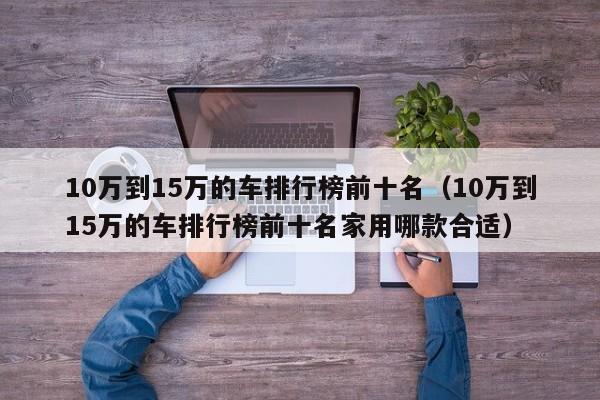 10万到15万的车排行榜前十名（10万到15万的车排行榜前十名家用哪款合适）